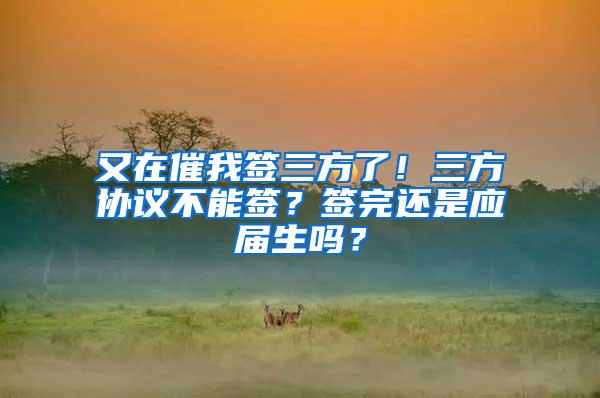 又在催我签三方了！三方协议不能签？签完还是应届生吗？